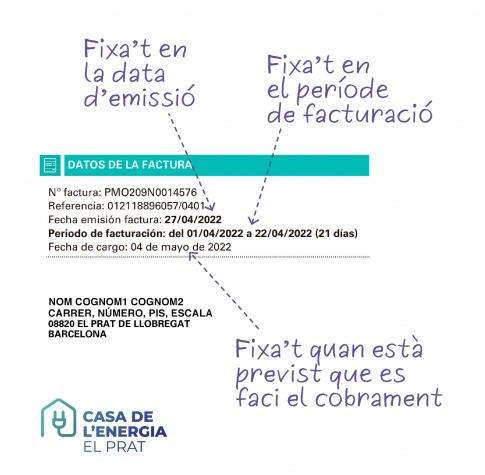 Fixa't en la data d'emissió

Fixa't en el període de facturació

DATOS DE LA FACTURA

Nº factura: PMO209N0014576
Referencia: 012118896057/0401
Fecha emisión factura: 27/04/2022
Periodo de facturación: del 01/04/2022 a 22/04/2022 (21 días)
Fecha de cargo: 04 de mayo de 2022

NOM COGNOM1 COGNOM2
CARRER, NÚMERO, PIS, ESCALA
08820 EL PRAT DE LLOBREGAT
BARCELONA

Fixa't quan està previst que es faci el cobrament

CASA DE L'ENERGIA EL PRAT